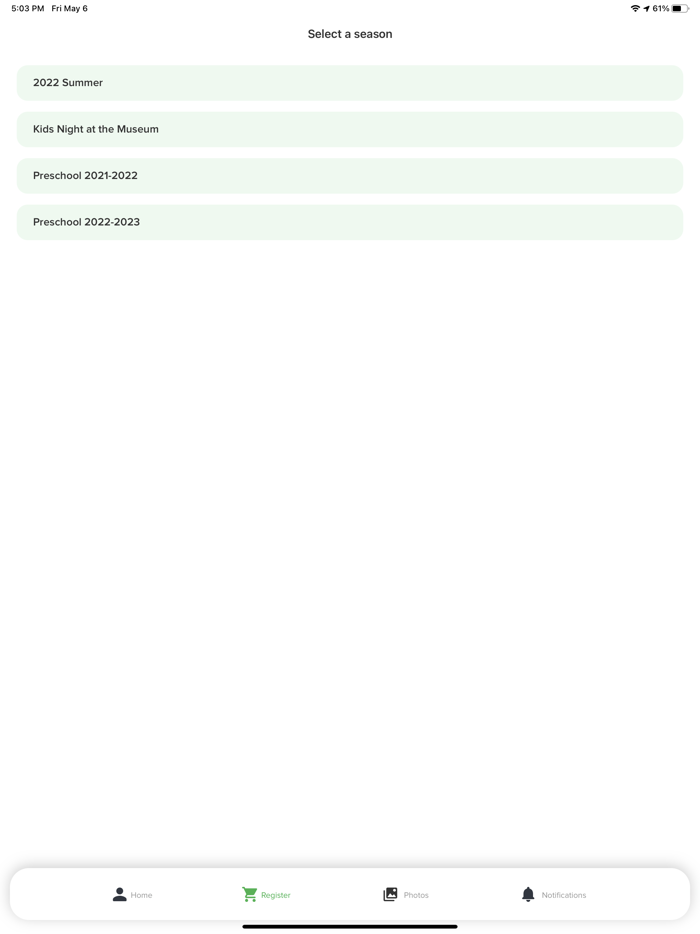 5:03 PM Fri May 6

61%

Select a season

2022 Summer

Kids Night at the Museum

Preschool 2021-2022

Preschool 2022-2023

Home

Register

Photos

Notifications